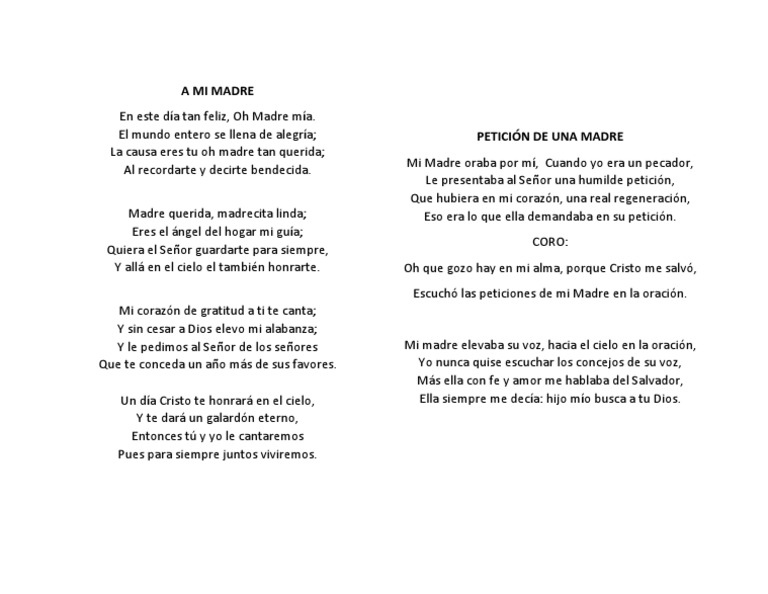 A MI MADRE

En este día tan feliz, Oh Madre mía.
El mundo entero se llena de alegría;
La causa eres tu oh madre tan querida;
Al recordarte y decirte bendecida.

Madre querida, madrecita linda;
Eres el ángel del hogar mi guía;
Quiera el Señor guardarte para siempre,
Y allá en el cielo el también honrarte.

Mi corazón de gratitud a ti te canta;
Y sin cesar a Dios elevo mi alabanza;
Y le pedimos al Señor de los señores
Que te conceda un año más de sus favores.

Un día Cristo te honrará en el cielo,
Y te dará un galardón eterno,
Entonces tú y yo le cantaremos
Pues para siempre juntos viviremos.

PETICIÓN DE UNA MADRE

Mi Madre oraba por mí, Cuando yo era un pecador,
Le presentaba al Señor una humilde petición,
Que hubiera en mi corazón, una real regeneración,
Eso era lo que ella demandaba en su petición.

CORO:

Oh que gozo hay en mi alma, porque Cristo me salvó,

Escuchó las peticiones de mi Madre en la oración.

Mi madre elevaba su voz, hacia el cielo en la oración,
Yo nunca quise escuchar los concejos de su voz,
Más ella con fe y amor me hablaba del Salvador,
Ella siempre me decía: hijo mío busca a tu Dios.